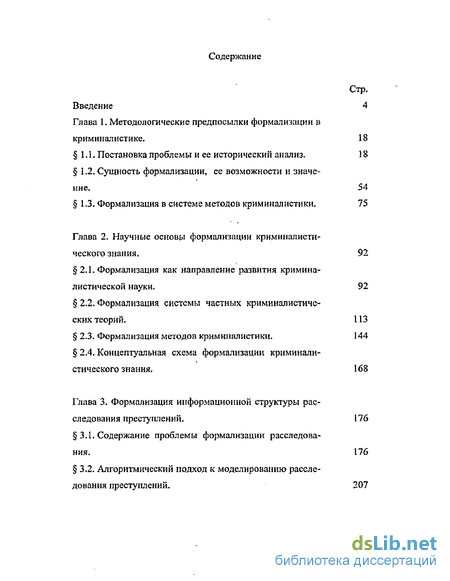 Содержание

Стр.

Введение 4

Глава 1. Методологические предпосылки формализации в криминалистике. 18

§ 1.1. Постановка проблемы и ее исторический анализ. 18

§ 1.2. Сущность формализации, ее возможности и значение. 54

§ 1.3. Формализация в системе методов криминалистики. 75

Глава 2. Научные основы формализации криминалистического знания. 92

§ 2.1. Формализация как направление развития криминалистической науки. 92

§ 2.2. Формализация системы частных криминалистических теорий. 113

§ 2.3. Формализация методов криминалистики. 144

§ 2.4. Концептуальная схема формализации криминалистического знания. 168

Глава 3. Формализация информационной структуры расследования преступлений. 176

§ 3.1. Содержание проблемы формализации расследования. 176

§ 3.2. Алгоритмический подход к моделированию расследования преступлений. 207

dsLib.net
библиотека диссертаций